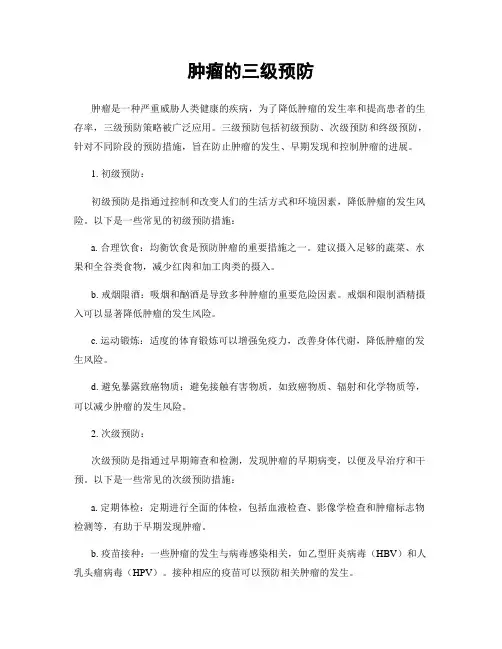 肿瘤的三级预防

肿瘤是一种严重威胁人类健康的疾病，为了降低肿瘤的发生率和提高患者的生存率，三级预防策略被广泛应用。三级预防包括初级预防、次级预防和终级预防，针对不同阶段的预防措施，旨在防止肿瘤的发生、早期发现和控制肿瘤的进展。

1. 初级预防：

初级预防是指通过控制和改变人们的生活方式和环境因素，降低肿瘤的发生风险。以下是一些常见的初级预防措施：

a. 合理饮食：均衡饮食是预防肿瘤的重要措施之一。建议摄入足够的蔬菜、水果和全谷类食物，减少红肉和加工肉类的摄入。

b. 戒烟限酒：吸烟和酗酒是导致多种肿瘤的重要危险因素。戒烟和限制酒精摄入可以显著降低肿瘤的发生风险。

c. 运动锻炼：适度的体育锻炼可以增强免疫力，改善身体代谢，降低肿瘤的发生风险。

d. 避免暴露致癌物质：避免接触有害物质，如致癌物质、辐射和化学物质等，可以减少肿瘤的发生风险。

2. 次级预防：

次级预防是指通过早期筛查和检测，发现肿瘤的早期病变，以便及早治疗和干预。以下是一些常见的次级预防措施：

a. 定期体检：定期进行全面的体检，包括血液检查、影像学检查和肿瘤标志物检测等，有助于早期发现肿瘤。

b. 疫苗接种：一些肿瘤的发生与病毒感染相关，如乙型肝炎病毒（HBV）和人乳头瘤病毒（HPV）。接种相应的疫苗可以预防相关肿瘤的发生。